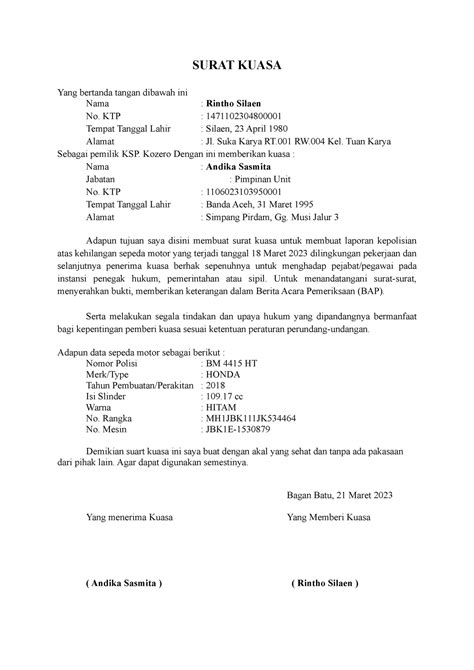 SURAT KUASA

Yang bertanda tangan dibawah ini
Nama : Rintho Silaen
No. KTP : 1471102304800001
Tempat Tanggal Lahir : Silaen, 23 April 1980
Alamat : Jl. Suka Karya RT.001 RW.004 Kel. Tuan Karya
Sebagai pemilik KSP. Kozero Dengan ini memberikan kuasa :
Nama : Andika Sasmita
Jabatan : Pimpinan Unit
No. KTP : 1106023103950001
Tempat Tanggal Lahir : Banda Aceh, 31 Maret 1995
Alamat : Simpang Pirdam, Gg. Musi Jalur 3

Adapun tujuan saya disini membuat surat kuasa untuk membuat laporan kepolisian atas kehilangan sepeda motor yang terjadi tanggal 18 Maret 2023 dilingkungan pekerjaan dan selanjutnya penerima kuasa berhak sepenuhnya untuk menghadap pejabat/pegawai pada instansi penegak hukum, pemerintahan atau sipil. Untuk menandatangani surat-surat, menyerahkan bukti, memberikan keterangan dalam Berita Acara Pemeriksaan (BAP).

Serta melakukan segala tindakan dan upaya hukum yang dipandangnya bermanfaat bagi kepentingan pemberi kuasa sesuai ketentuan peraturan perundang-undangan.

Adapun data sepeda motor sebagai berikut :
Nomor Polisi : BM 4415 HT
Merk/Type : HONDA
Tahun Pembuatan/Perakitan : 2018
Isi Slinder : 109.17 cc
Warna : HITAM
No. Rangka : MH1JBK111JK534464
No. Mesin : JBK1E-1530879

Demikian suart kuasa ini saya buat dengan akal yang sehat dan tanpa ada pakasaan dari pihak lain. Agar dapat digunakan semestinya.

Bagan Batu, 21 Maret 2023

Yang menerima Kuasa

Yang Memberi Kuasa

( Andika Sasmita )

( Rintho Silaen )